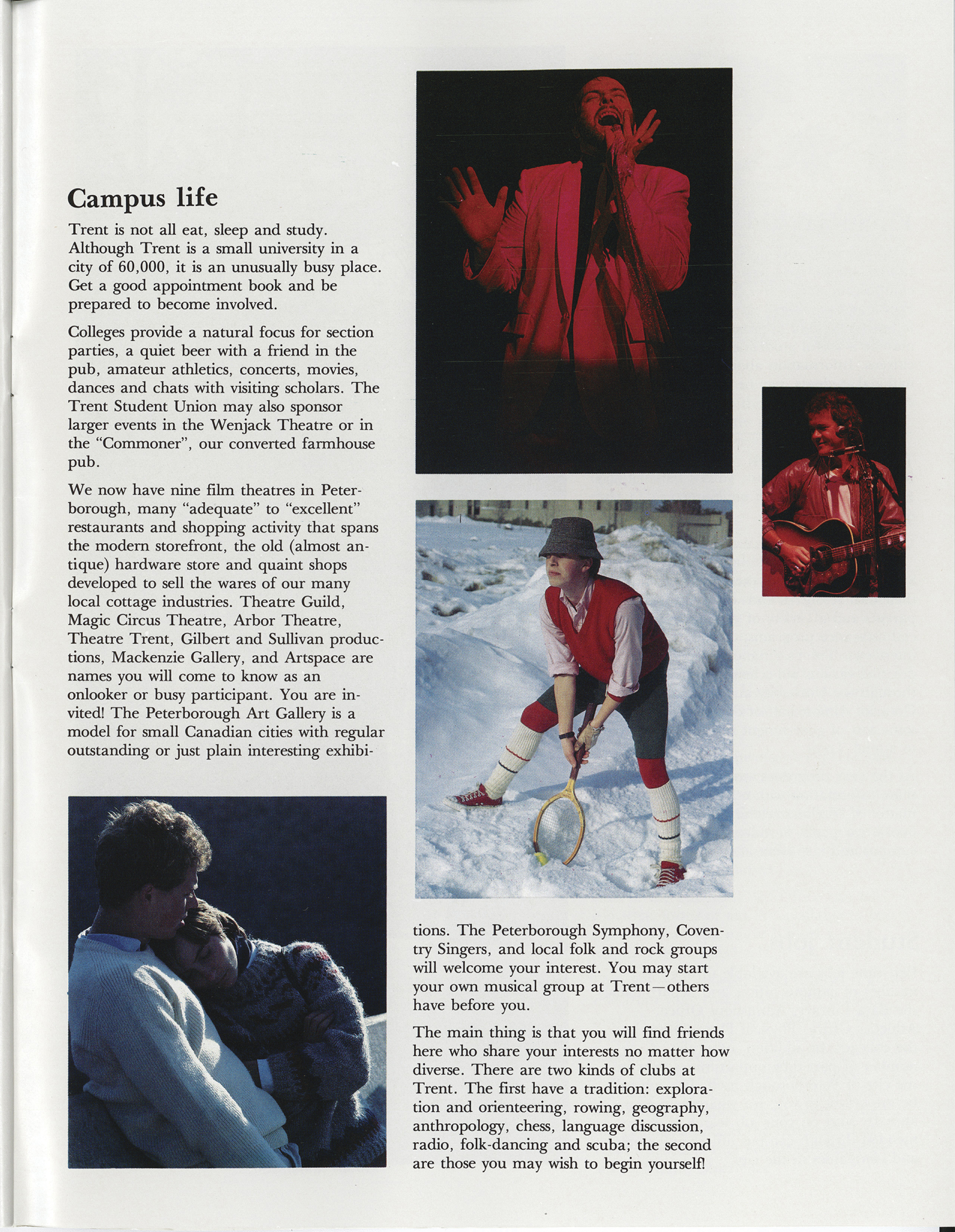 Campus life

Trent is not all eat, sleep and study. Although Trent is a small university in a city of 60,000, it is an unusually busy place. Get a good appointment book and be prepared to become involved.

Colleges provide a natural focus for section parties, a quiet beer with a friend in the pub, amateur athletics, concerts, movies, dances and chats with visiting scholars. The Trent Student Union may also sponsor larger events in the Wenjack Theatre or in the "Commoner", our converted farmhouse pub.

We now have nine film theatres in Peterborough, many "adequate" to "excellent" restaurants and shopping activity that spans the modern storefront, the old (almost antique) hardware store and quaint shops developed to sell the wares of our many local cottage industries. Theatre Guild, Magic Circus Theatre, Arbor Theatre, Theatre Trent, Gilbert and Sullivan productions, Mackenzie Gallery, and Artspace are names you will come to know as an onlooker or busy participant. You are invited! The Peterborough Art Gallery is a model for small Canadian cities with regular outstanding or just plain interesting exhibitions. The Peterborough Symphony, Coventry Singers, and local folk and rock groups will welcome your interest. You may start your own musical group at Trent—others have before you.

The main thing is that you will find friends here who share your interests no matter how diverse. There are two kinds of clubs at Trent. The first have a tradition: exploration and orienteering, rowing, geography, anthropology, chess, language discussion, radio, folk-dancing and scuba; the second are those you may wish to begin yourself!